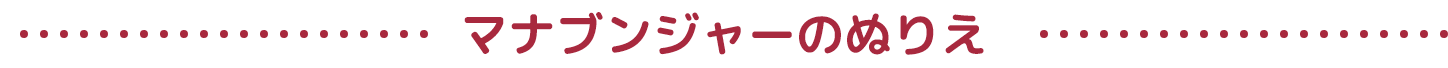 マナブンジャーのぬりえ